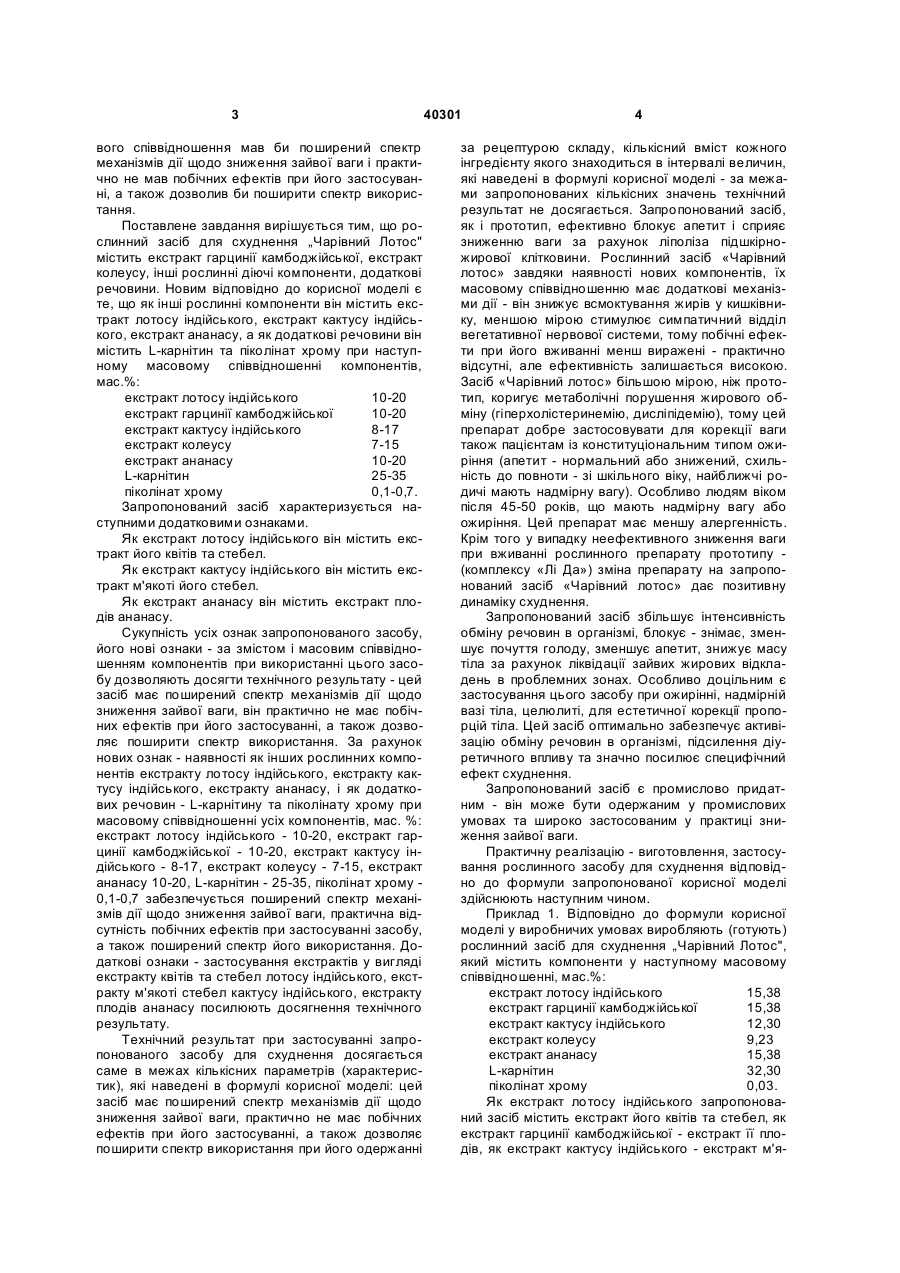 3 40301 4

вого співвідношення мав би поширений спектр механізмів дії щодо зниження зайвої ваги і практично не мав побічних ефектів при його застосуванні, а також дозволив би поширити спектр використання.

Поставлене завдання вирішується тим, що рослинний засіб для схуднення „Чарівний Лотос" містить екстракт гарцинії камбоджійської, екстракт колеусу, інші рослинні діючі компоненти, додаткові речовини. Новим відповідно до корисної моделі є те, що як інші рослинні компоненти він містить екстракт лотосу індійського, екстракт кактусу індійського, екстракт ананасу, а як додаткові речовини він містить L-карнітин та піколінат хрому при наступному масовому співвідношенні компонентів, мас.%:

| | |
|---|---|
| екстракт лотосу індійського | 10-20 |
| екстракт гарцинії камбоджійської | 10-20 |
| екстракт кактусу індійського | 8-17 |
| екстракт колеусу | 7-15 |
| екстракт ананасу | 10-20 |
| L-карнітин | 25-35 |
| піколінат хрому | 0,1-0,7. |

Запропонований засіб характеризується наступними додатковими ознаками.

Як екстракт лотосу індійського він містить екстракт його квітів та стебел.

Як екстракт кактусу індійського він містить екстракт м'якоті його стебел.

Як екстракт ананасу він містить екстракт плодів ананасу.

Сукупність усіх ознак запропонованого засобу, його нові ознаки - за змістом і масовим співвідношенням компонентів при використанні цього засобу дозволяють досягти технічного результату - цей засіб має поширений спектр механізмів дії щодо зниження зайвої ваги, він практично не має побічних ефектів при його застосуванні, а також дозволяє поширити спектр використання. За рахунок нових ознак - наявності як інших рослинних компонентів екстракту лотосу індійського, екстракту кактусу індійського, екстракту ананасу, і як додаткових речовин - L-карнітину та піколінату хрому при масовому співвідношенні усіх компонентів, мас. %: екстракт лотосу індійського - 10-20, екстракт гарцинії камбоджійської - 10-20, екстракт кактусу індійського - 8-17, екстракт колеусу - 7-15, екстракт ананасу 10-20, L-карнітин - 25-35, піколінат хрому - 0,1-0,7 забезпечується поширений спектр механізмів дії щодо зниження зайвої ваги, практична відсутність побічних ефектів при застосуванні засобу, а також поширений спектр його використання. Додаткові ознаки - застосування екстрактів у вигляді екстракту квітів та стебел лотосу індійського, екстракту м'якоті стебел кактусу індійського, екстракту плодів ананасу посилюють досягнення технічного результату.

Технічний результат при застосуванні запропонованого засобу для схуднення досягається саме в межах кількісних параметрів (характеристик), які наведені в формулі корисної моделі: цей засіб має поширений спектр механізмів дії щодо зниження зайвої ваги, практично не має побічних ефектів при його застосуванні, а також дозволяє поширити спектр використання при його одержанні за рецептурою складу, кількісний вміст кожного інгредієнту якого знаходиться в інтервалі величин, які наведені в формулі корисної моделі - за межами запропонованих кількісних значень технічний результат не досягається. Запропонований засіб, як і прототип, ефективно блокує апетит і сприяє зниженню ваги за рахунок ліполіза підшкірно-жирової клітковини. Рослинний засіб «Чарівний лотос» завдяки наявності нових компонентів, їх масовому співвідношенню має додаткові механізми дії - він знижує всмоктування жирів у кишківнику, меншою мірою стимулює симпатичний відділ вегетативної нервової системи, тому побічні ефекти при його вживанні менш виражені - практично відсутні, але ефективність залишається високою. Засіб «Чарівний лотос» більшою мірою, ніж прототип, коригує метаболічні порушення жирового обміну (гіперхолістеринемію, дисліпідемію), тому цей препарат добре застосовувати для корекції ваги також пацієнтам із конституціональним типом ожиріння (апетит - нормальний або знижений, схильність до повноти - зі шкільного віку, найближчі родичі мають надмірну вагу). Особливо людям віком після 45-50 років, що мають надмірну вагу або ожиріння. Цей препарат має меншу алергенність. Крім того у випадку неефективного зниження ваги при вживанні рослинного препарату прототипу - (комплексу «Лі Да») зміна препарату на запропонований засіб «Чарівний лотос» дає позитивну динаміку схуднення.

Запропонований засіб збільшує інтенсивність обміну речовин в організмі, блокує - знімає, зменшує почуття голоду, зменшує апетит, знижує масу тіла за рахунок ліквідації зайвих жирових відкладень в проблемних зонах. Особливо доцільним є застосування цього засобу при ожирінні, надмірній вазі тіла, целюліті, для естетичної корекції пропорцій тіла. Цей засіб оптимально забезпечує активізацію обміну речовин в організмі, підсилення діуретичного впливу та значно посилює специфічний ефект схуднення.

Запропонований засіб є промислово придатним - він може бути одержаним у промислових умовах та широко застосованим у практиці зниження зайвої ваги.

Практичну реалізацію - виготовлення, застосування рослинного засобу для схуднення відповідно до формули запропонованої корисної моделі здійснюють наступним чином.

Приклад 1. Відповідно до формули корисної моделі у виробничих умовах виробляють (готують) рослинний засіб для схуднення „Чарівний Лотос", який містить компоненти у наступному масовому співвідношенні, мас.%:

| | |
|---|---|
| екстракт лотосу індійського | 15,38 |
| екстракт гарцинії камбоджійської | 15,38 |
| екстракт кактусу індійського | 12,30 |
| екстракт колеусу | 9,23 |
| екстракт ананасу | 15,38 |
| L-карнітин | 32,30 |
| піколінат хрому | 0,03. |

Як екстракт лотосу індійського запропонований засіб містить екстракт його квітів та стебел, як екстракт гарцинії камбоджійської - екстракт її плодів, як екстракт кактусу індійського - екстракт м'я-